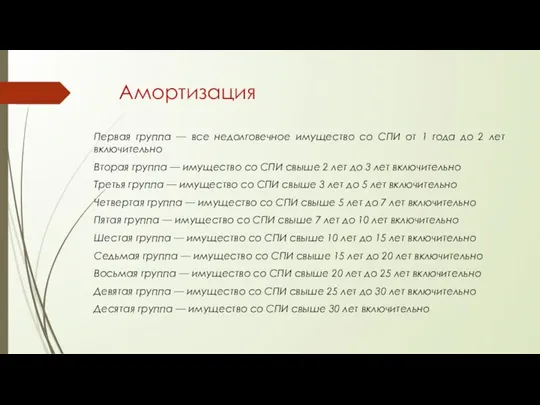 Амортизация

Первая группа — все недолговечное имущество со СПИ от 1 года до 2 лет включительно

Вторая группа — имущество со СПИ свыше 2 лет до 3 лет включительно

Третья группа — имущество со СПИ свыше 3 лет до 5 лет включительно

Четвертая группа — имущество со СПИ свыше 5 лет до 7 лет включительно

Пятая группа — имущество со СПИ свыше 7 лет до 10 лет включительно

Шестая группа — имущество со СПИ свыше 10 лет до 15 лет включительно

Седьмая группа — имущество со СПИ свыше 15 лет до 20 лет включительно

Восьмая группа — имущество со СПИ свыше 20 лет до 25 лет включительно

Девятая группа — имущество со СПИ свыше 25 лет до 30 лет включительно

Десятая группа — имущество со СПИ свыше 30 лет включительно